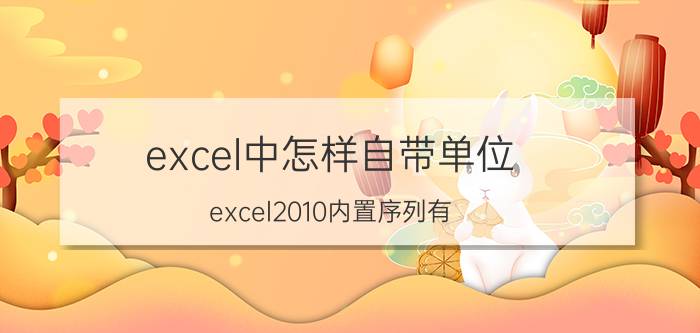 excel中怎样自带单位

excel2010内置序列有